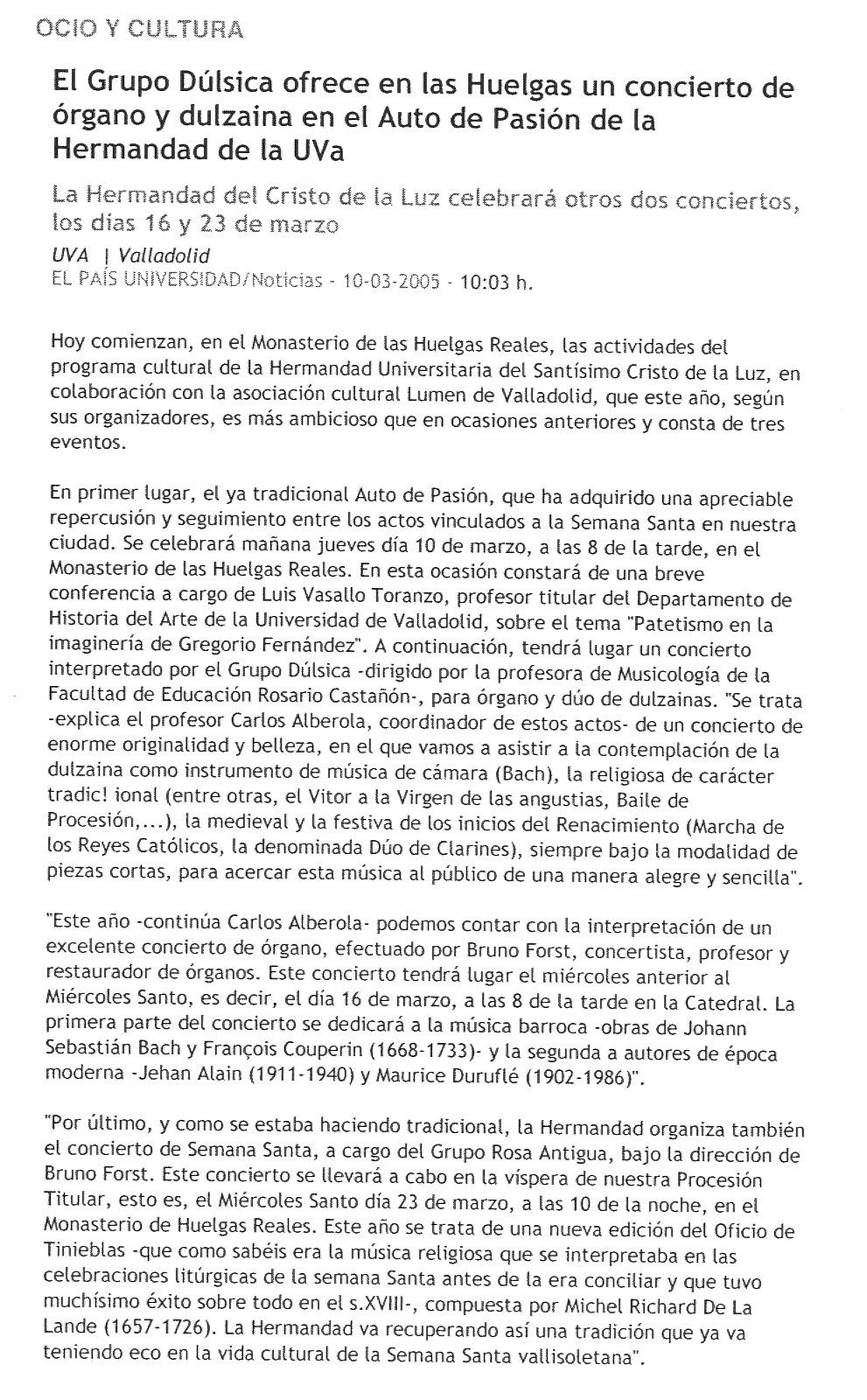 OCIO Y CULTURA

El Grupo Dúlsica ofrece en las Huelgas un concierto de órgano y dulzaina en el Auto de Pasión de la Hermandad de la UVa

La Hermandad del Cristo de la Luz celebrará otros dos conciertos, los días 16 y 23 de marzo

UVA | Valladolid
EL PAÍS UNIVERSIDAD/Noticias - 10-03-2005 - 10:03 h.

Hoy comienzan, en el Monasterio de las Huelgas Reales, las actividades del programa cultural de la Hermandad Universitaria del Santísimo Cristo de la Luz, en colaboración con la asociación cultural Lumen de Valladolid, que este año, según sus organizadores, es más ambicioso que en ocasiones anteriores y consta de tres eventos.

En primer lugar, el ya tradicional Auto de Pasión, que ha adquirido una apreciable repercusión y seguimiento entre los actos vinculados a la Semana Santa en nuestra ciudad. Se celebrará mañana jueves día 10 de marzo, a las 8 de la tarde, en el Monasterio de las Huelgas Reales. En esta ocasión constará de una breve conferencia a cargo de Luis Vasallo Toranzo, profesor titular del Departamento de Historia del Arte de la Universidad de Valladolid, sobre el tema "Patetismo en la imaginería de Gregorio Fernández". A continuación, tendrá lugar un concierto interpretado por el Grupo Dúlsica -dirigido por la profesora de Musicología de la Facultad de Educación Rosario Castañón-, para órgano y dúo de dulzainas. "Se trata -explica el profesor Carlos Alberola, coordinador de estos actos- de un concierto de enorme originalidad y belleza, en el que vamos a asistir a la contemplación de la dulzaina como instrumento de música de cámara (Bach), la religiosa de carácter tradic! ional (entre otras, el Vitor a la Virgen de las angustias, Baile de Procesión,...), la medieval y la festiva de los inicios del Renacimiento (Marcha de los Reyes Católicos, la denominada Dúo de Clarines), siempre bajo la modalidad de piezas cortas, para acercar esta música al público de una manera alegre y sencilla".

"Este año -continúa Carlos Alberola- podemos contar con la interpretación de un excelente concierto de órgano, efectuado por Bruno Forst, concertista, profesor y restaurador de órganos. Este concierto tendrá lugar el miércoles anterior al Miércoles Santo, es decir, el día 16 de marzo, a las 8 de la tarde en la Catedral. La primera parte del concierto se dedicará a la música barroca -obras de Johann Sebastián Bach y François Couperin (1668-1733)- y la segunda a autores de época moderna -Jehan Alain (1911-1940) y Maurice Duruflé (1902-1986)".

"Por último, y como se estaba haciendo tradicional, la Hermandad organiza también el concierto de Semana Santa, a cargo del Grupo Rosa Antigua, bajo la dirección de Bruno Forst. Este concierto se llevará a cabo en la víspera de nuestra Procesión Titular, esto es, el Miércoles Santo día 23 de marzo, a las 10 de la noche, en el Monasterio de Huelgas Reales. Este año se trata de una nueva edición del Oficio de Tinieblas -que como sabéis era la música religiosa que se interpretaba en las celebraciones litúrgicas de la semana Santa antes de la era conciliar y que tuvo muchísimo éxito sobre todo en el s.XVIII-, compuesta por Michel Richard De La Lande (1657-1726). La Hermandad va recuperando así una tradición que ya va teniendo eco en la vida cultural de la Semana Santa vallisoletana".